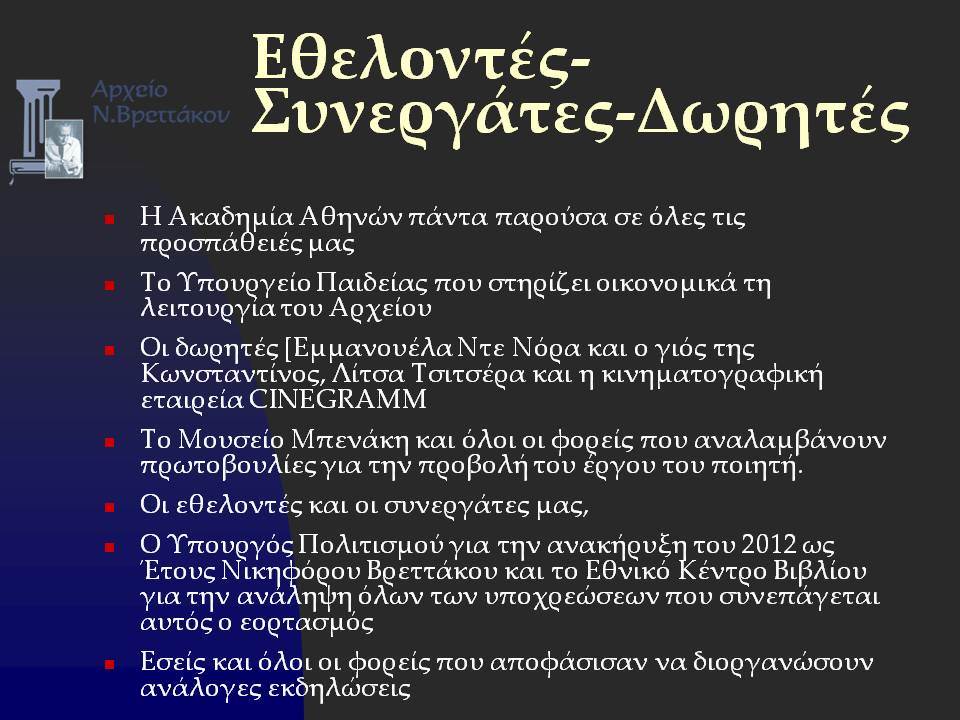 Αρχείο Ν.Βρεττάκου

Εθελοντές-Συνεργάτες-Δωρητές

■ Η Ακαδημία Αθηνών πάντα παρούσα σε όλες τις προσπάθειές μας

■ Το Υπουργείο Παιδείας που στηρίζει οικονομικά τη λειτουργία του Αρχείου

■ Οι δωρητές [Εμμανουέλα Ντε Νόρα και ο γιός της Κωνσταντίνος, Λίτσα Τσιτσέρα και η κινηματογραφική εταιρεία CINEGRAMM

■ Το Μουσείο Μπενάκη και όλοι οι φορείς που αναλαμβάνουν πρωτοβουλίες για την προβολή του έργου του ποιητή.

■ Οι εθελοντές και οι συνεργάτες μας,

■ Ο Υπουργός Πολιτισμού για την ανακήρυξη του 2012 ως Έτους Νικηφόρου Βρεττάκου και το Εθνικό Κέντρο Βιβλίου για την ανάληψη όλων των υποχρεώσεων που συνεπάγεται αυτός ο εορτασμός

■ Εσείς και όλοι οι φορείς που αποφάσισαν να διοργανώσουν ανάλογες εκδηλώσεις